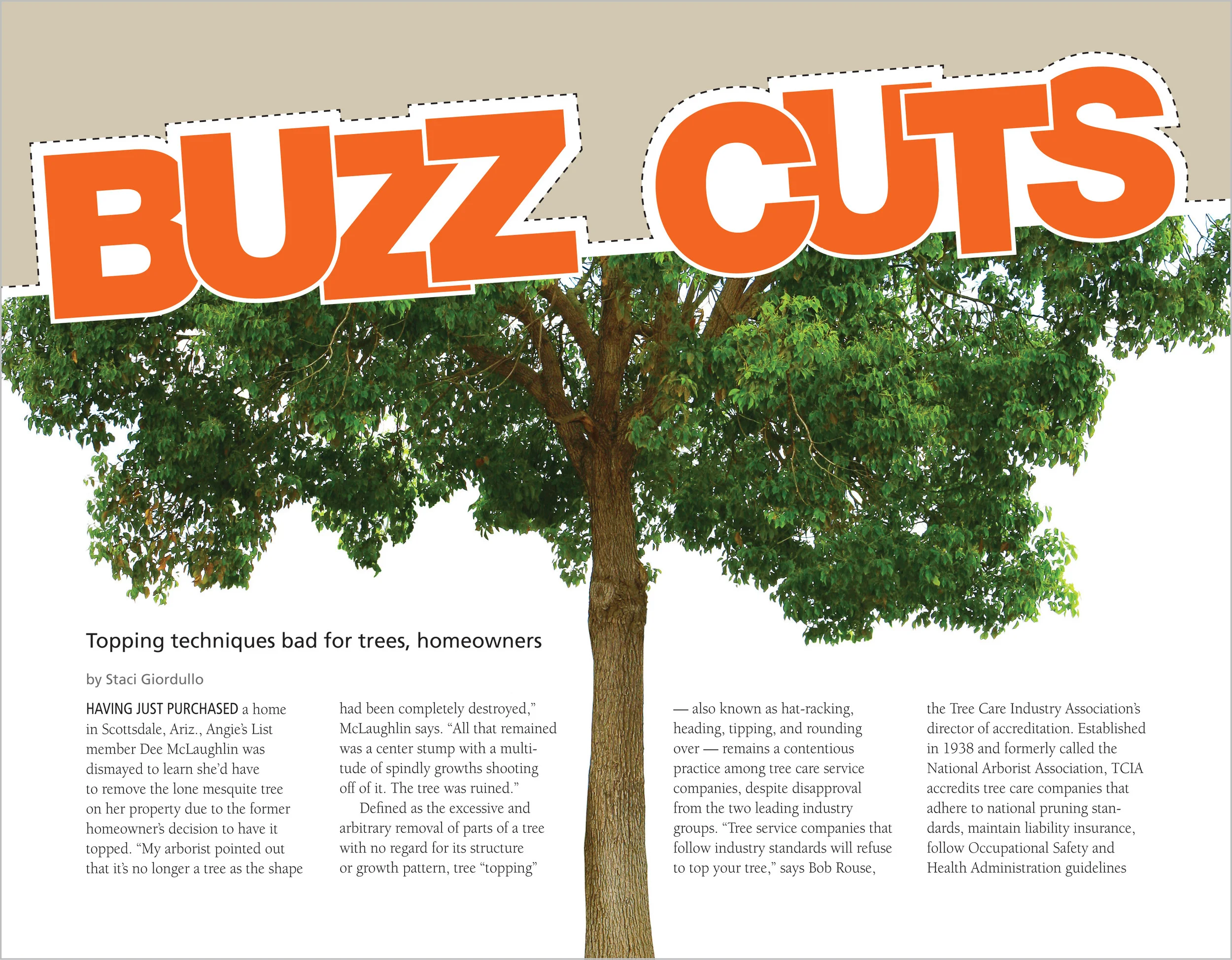 BUZZ CUTS

Topping techniques bad for trees, homeowners

by Staci Giordullo

HAVING JUST PURCHASED a home in Scottsdale, Ariz., Angie's List member Dee McLaughlin was dismayed to learn she'd have to remove the lone mesquite tree on her property due to the former homeowner's decision to have it topped. "My arborist pointed out that it's no longer a tree as the shape had been completely destroyed," McLaughlin says. "All that remained was a center stump with a multitude of spindly growths shooting off of it. The tree was ruined."

Defined as the excessive and arbitrary removal of parts of a tree with no regard for its structure or growth pattern, tree "topping" — also known as hat-racking, heading, tipping, and rounding over — remains a contentious practice among tree care service companies, despite disapproval from the two leading industry groups. "Tree service companies that follow industry standards will refuse to top your tree," says Bob Rouse, the Tree Care Industry Association's director of accreditation. Established in 1938 and formerly called the National Arborist Association, TCIA accredits tree care companies that adhere to national pruning standards, maintain liability insurance, follow Occupational Safety and Health Administration guidelines